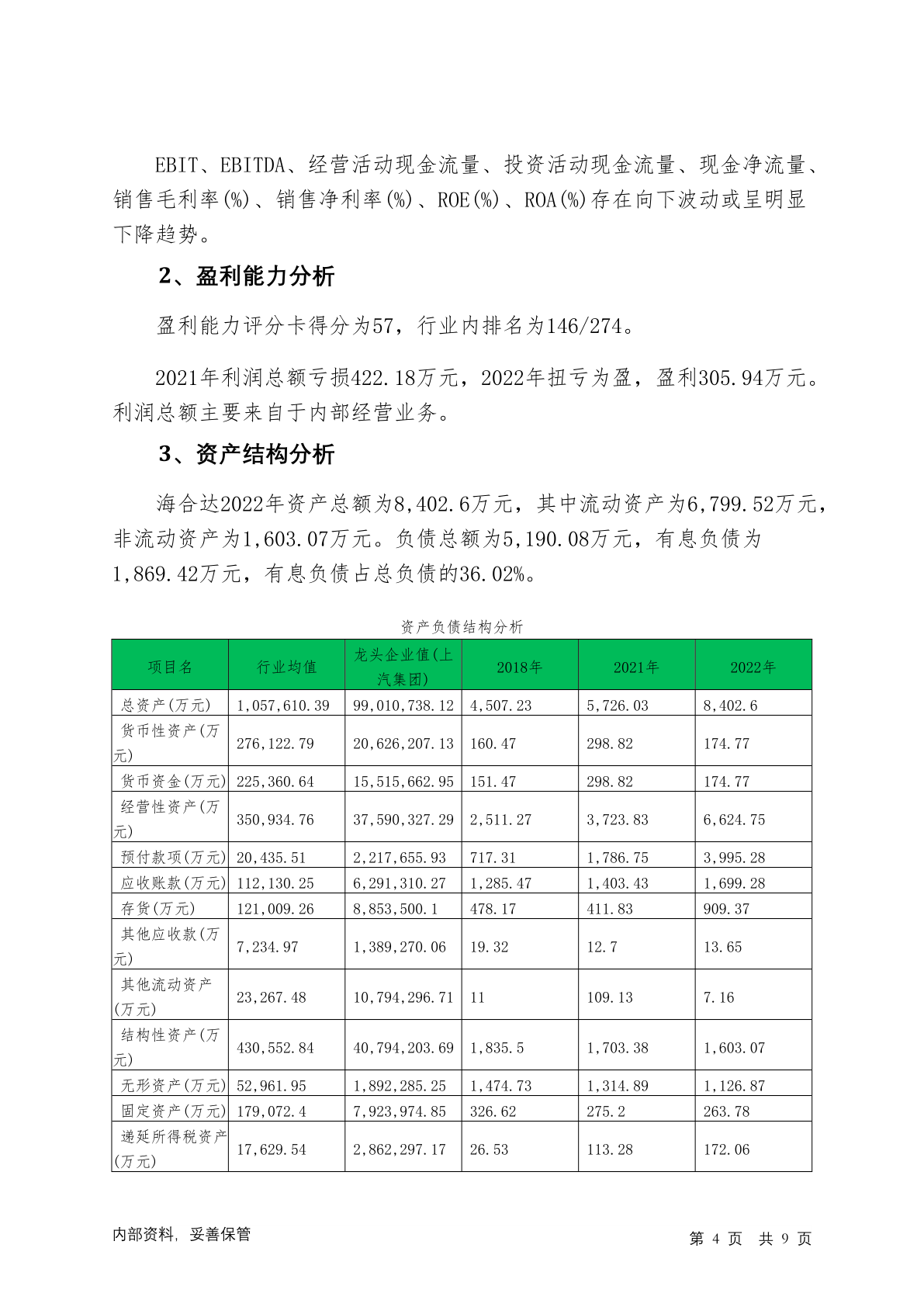 EBIT、EBITDA、经营活动现金流量、投资活动现金流量、现金净流量、销售毛利率(%)、销售净利率(%)、ROE(%)、ROA(%)存在向下波动或呈明显下降趋势。

2、盈利能力分析

盈利能力评分卡得分为57，行业内排名为146/274。

2021年利润总额亏损422.18万元，2022年扭亏为盈，盈利305.94万元。利润总额主要来自于内部经营业务。

3、资产结构分析

海合达2022年资产总额为8,402.6万元，其中流动资产为6,799.52万元，非流动资产为1,603.07万元。负债总额为5,190.08万元，有息负债为1,869.42万元，有息负债占总负债的36.02%。

资产负债结构分析

| 项目名 | 行业均值 | 龙头企业值(上汽集团) | 2018年 | 2021年 | 2022年 |
|---|---|---|---|---|---|
| 总资产(万元) | 1,057,610.39 | 99,010,738.12 | 4,507.23 | 5,726.03 | 8,402.6 |
| 货币性资产(万元) | 276,122.79 | 20,626,207.13 | 160.47 | 298.82 | 174.77 |
| 货币资金(万元) | 225,360.64 | 15,515,662.95 | 151.47 | 298.82 | 174.77 |
| 经营性资产(万元) | 350,934.76 | 37,590,327.29 | 2,511.27 | 3,723.83 | 6,624.75 |
| 预付款项(万元) | 20,435.51 | 2,217,655.93 | 717.31 | 1,786.75 | 3,995.28 |
| 应收账款(万元) | 112,130.25 | 6,291,310.27 | 1,285.47 | 1,403.43 | 1,699.28 |
| 存货(万元) | 121,009.26 | 8,853,500.1 | 478.17 | 411.83 | 909.37 |
| 其他应收款(万元) | 7,234.97 | 1,389,270.06 | 19.32 | 12.7 | 13.65 |
| 其他流动资产(万元) | 23,267.48 | 10,794,296.71 | 11 | 109.13 | 7.16 |
| 结构性资产(万元) | 430,552.84 | 40,794,203.69 | 1,835.5 | 1,703.38 | 1,603.07 |
| 无形资产(万元) | 52,961.95 | 1,892,285.25 | 1,474.73 | 1,314.89 | 1,126.87 |
| 固定资产(万元) | 179,072.4 | 7,923,974.85 | 326.62 | 275.2 | 263.78 |
| 递延所得税资产(万元) | 17,629.54 | 2,862,297.17 | 26.53 | 113.28 | 172.06 |

内部资料，妥善保管

第4页 共9页